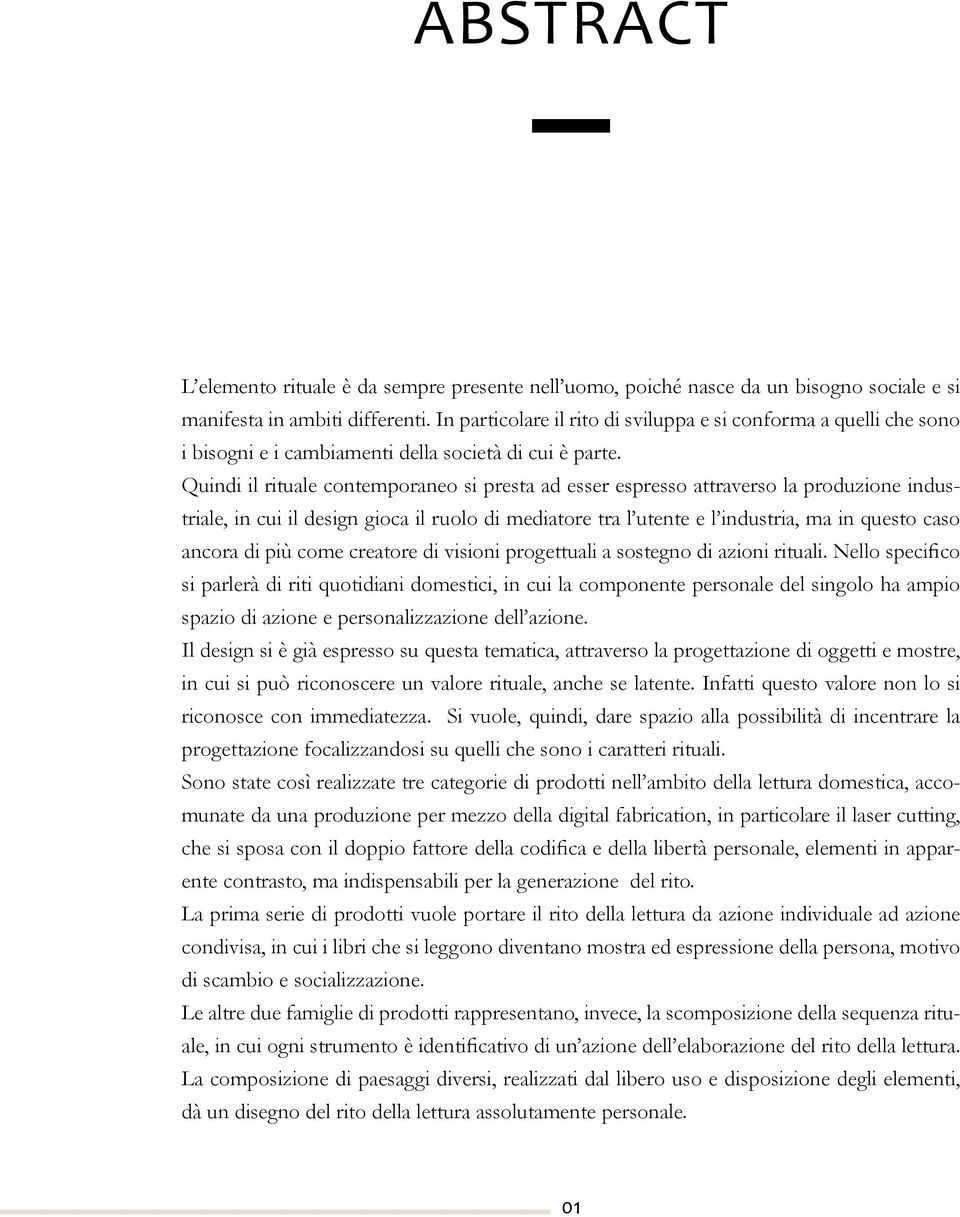 ABSTRACT

L'elemento rituale è da sempre presente nell'uomo, poiché nasce da un bisogno sociale e si manifesta in ambiti differenti. In particolare il rito di sviluppa e si conforma a quelli che sono i bisogni e i cambiamenti della società di cui è parte.
Quindi il rituale contemporaneo si presta ad esser espresso attraverso la produzione industriale, in cui il design gioca il ruolo di mediatore tra l'utente e l'industria, ma in questo caso ancora di più come creatore di visioni progettuali a sostegno di azioni rituali. Nello specifico si parlerà di riti quotidiani domestici, in cui la componente personale del singolo ha ampio spazio di azione e personalizzazione dell'azione.
Il design si è già espresso su questa tematica, attraverso la progettazione di oggetti e mostre, in cui si può riconoscere un valore rituale, anche se latente. Infatti questo valore non lo si riconosce con immediatezza. Si vuole, quindi, dare spazio alla possibilità di incentrare la progettazione focalizzandosi su quelli che sono i caratteri rituali.
Sono state così realizzate tre categorie di prodotti nell'ambito della lettura domestica, accomunate da una produzione per mezzo della digital fabrication, in particolare il laser cutting, che si sposa con il doppio fattore della codifica e della libertà personale, elementi in apparente contrasto, ma indispensabili per la generazione del rito.
La prima serie di prodotti vuole portare il rito della lettura da azione individuale ad azione condivisa, in cui i libri che si leggono diventano mostra ed espressione della persona, motivo di scambio e socializzazione.
Le altre due famiglie di prodotti rappresentano, invece, la scomposizione della sequenza rituale, in cui ogni strumento è identificativo di un'azione dell'elaborazione del rito della lettura. La composizione di paesaggi diversi, realizzati dal libero uso e disposizione degli elementi, dà un disegno del rito della lettura assolutamente personale.

01